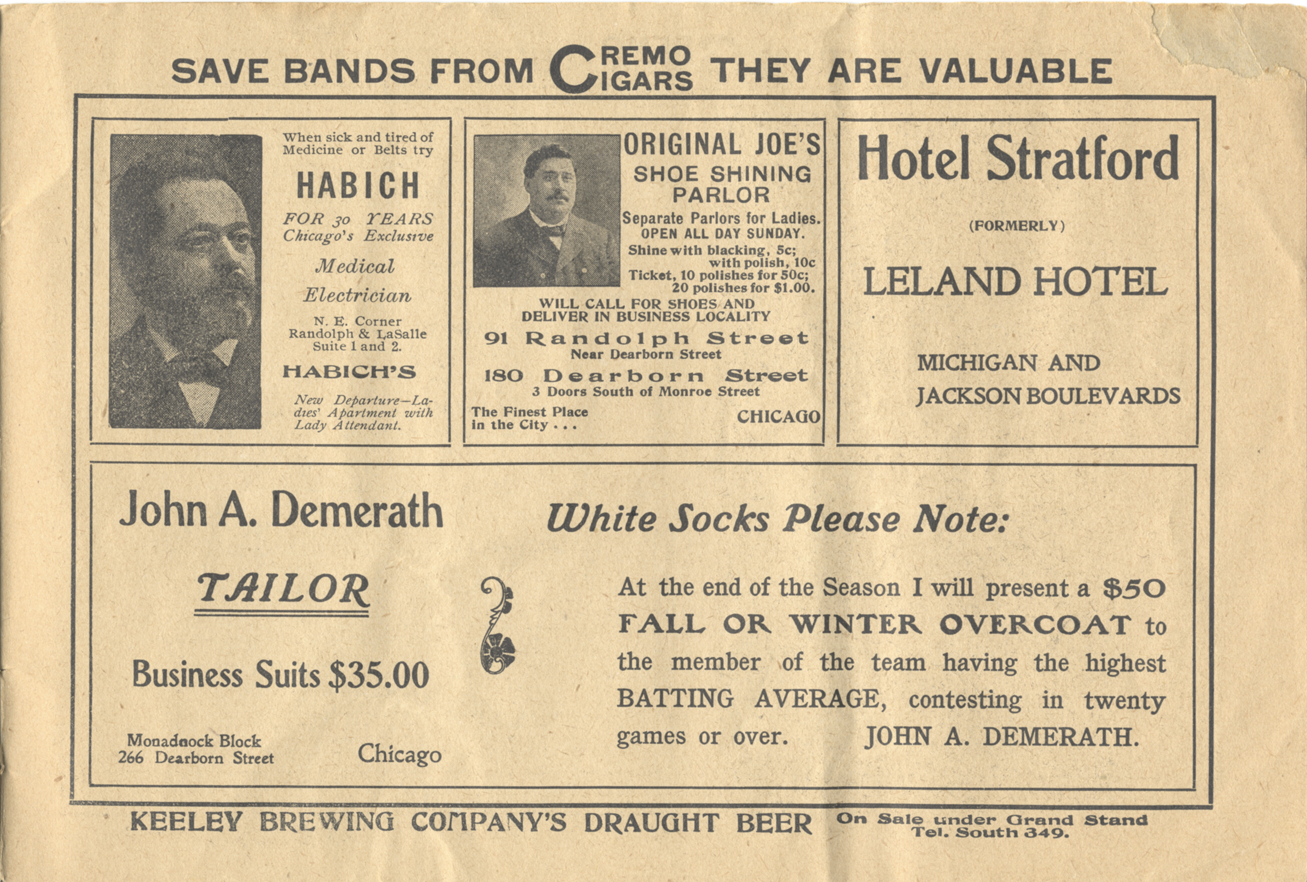 SAVE BANDS FROM CREMO CIGARS THEY ARE VALUABLE

When sick and tired of Medicine or Belts try

HABICH

FOR 30 YEARS Chicago's Exclusive

Medical Electrician

N. E. Corner Randolph & LaSalle Suite 1 and 2.

HABICH'S

New Departure—Ladies' Apartment with Lady Attendant.

ORIGINAL JOE'S SHOE SHINING PARLOR

Separate Parlors for Ladies. OPEN ALL DAY SUNDAY.

Shine with blacking, 5c; with polish, 10c Ticket, 10 polishes for 50c; 20 polishes for $1.00.

WILL CALL FOR SHOES AND DELIVER IN BUSINESS LOCALITY

91 Randolph Street Near Dearborn Street

180 Dearborn Street 3 Doors South of Monroe Street

The Finest Place in the City . . .

CHICAGO

Hotel Stratford

(FORMERLY)

LELAND HOTEL

MICHIGAN AND JACKSON BOULEVARDS

John A. Demerath

TAILOR

Business Suits $35.00

Monadnock Block 266 Dearborn Street

Chicago

White Socks Please Note:

At the end of the Season I will present a $50 FALL OR WINTER OVERCOAT to the member of the team having the highest BATTING AVERAGE, contesting in twenty games or over. JOHN A. DEMERATH.

KEELEY BREWING COMPANY'S DRAUGHT BEER On Sale under Grand Stand Tel. South 349.